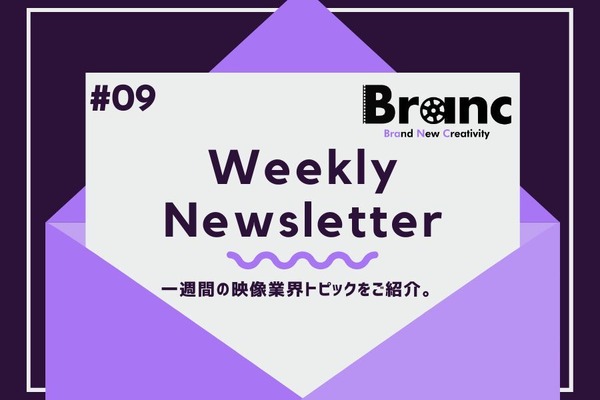 #09

Branc
Brand New Creativity

Weekly Newsletter

一週間の映像業界トピックをご紹介。